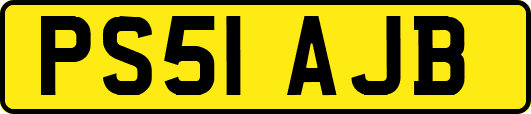 PS51 AJB